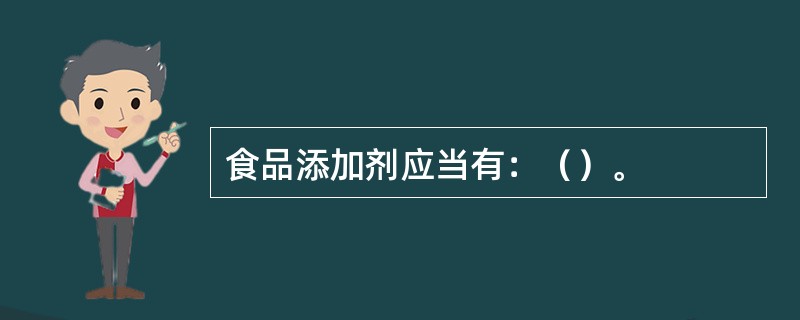 食品添加剂应当有：（）。